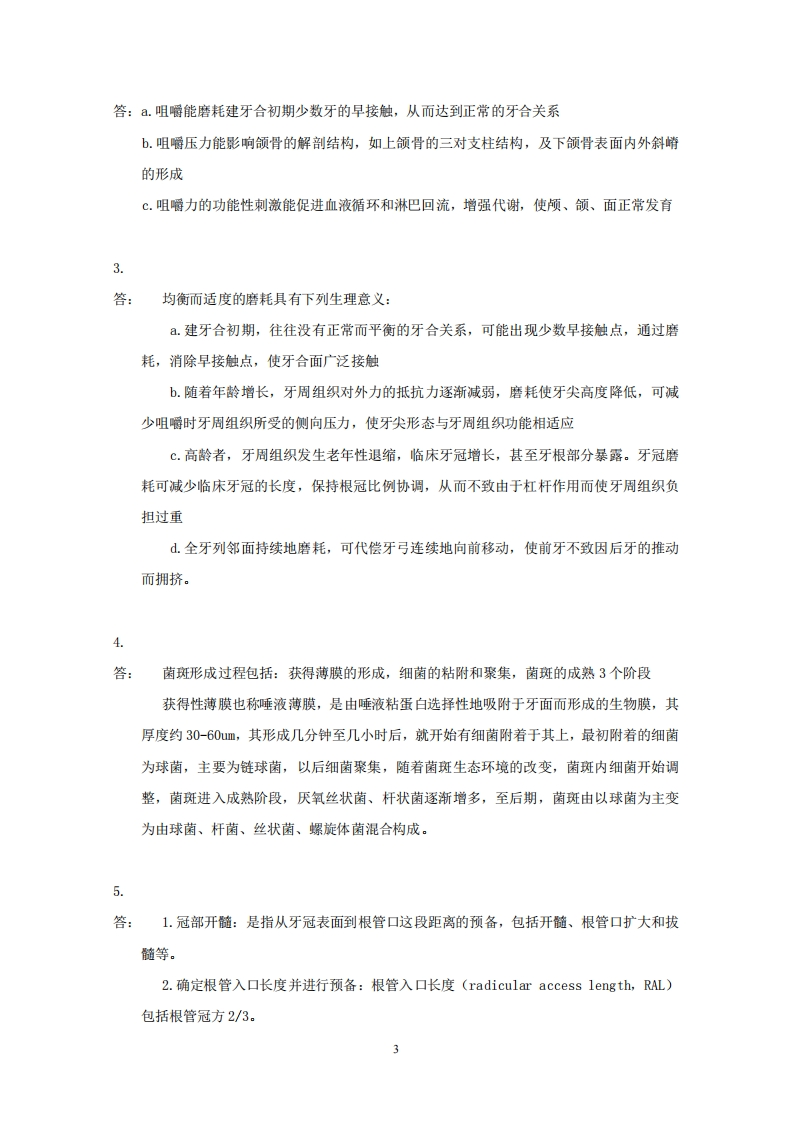 答：a.咀嚼能磨耗建牙合初期少数牙的早接触，从而达到正常的牙合关系

b.咀嚼压力能影响颌骨的解剖结构，如上颌骨的三对支柱结构，及下颌骨表面内外斜嵴的形成

c.咀嚼力的功能性刺激能促进血液循环和淋巴回流，增强代谢，使颅、颌、面正常发育

3.

答：　均衡而适度的磨耗具有下列生理意义：

a.建牙合初期，往往没有正常而平衡的牙合关系，可能出现少数早接触点，通过磨耗，消除早接触点，使牙合面广泛接触

b.随着年龄增长，牙周组织对外力的抵抗力逐渐减弱，磨耗使牙尖高度降低，可减少咀嚼时牙周组织所受的侧向压力，使牙尖形态与牙周组织功能相适应

c.高龄者，牙周组织发生老年性退缩，临床牙冠增长，甚至牙根部分暴露。牙冠磨耗可减少临床牙冠的长度，保持根冠比例协调，从而不致由于杠杆作用而使牙周组织负担过重

d.全牙列邻面持续地磨耗，可代偿牙弓连续地向前移动，使前牙不致因后牙的推动而拥挤。

4.

答：　菌斑形成过程包括：获得薄膜的形成，细菌的粘附和聚集，菌斑的成熟 3 个阶段

获得性薄膜也称唾液薄膜，是由唾液粘蛋白选择性地吸附于牙面而形成的生物膜，其厚度约 30-60um，其形成几分钟至几小时后，就开始有细菌附着于其上，最初附着的细菌为球菌，主要为链球菌，以后细菌聚集，随着菌斑生态环境的改变，菌斑内细菌开始调整，菌斑进入成熟阶段，厌氧丝状菌、杆状菌逐渐增多，至后期，菌斑由以球菌为主变为由球菌、杆菌、丝状菌、螺旋体菌混合构成。

5.

答：　1.冠部开髓：是指从牙冠表面到根管口这段距离的预备，包括开髓、根管口扩大和拔髓等。

2.确定根管入口长度并进行预备：根管入口长度（radicular access length，RAL）包括根管冠方 2/3。

3